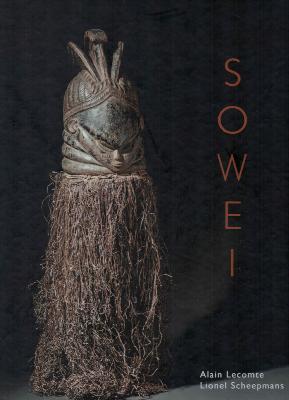 SOWEI

Alain Lecomte
Lionel Scheepmans